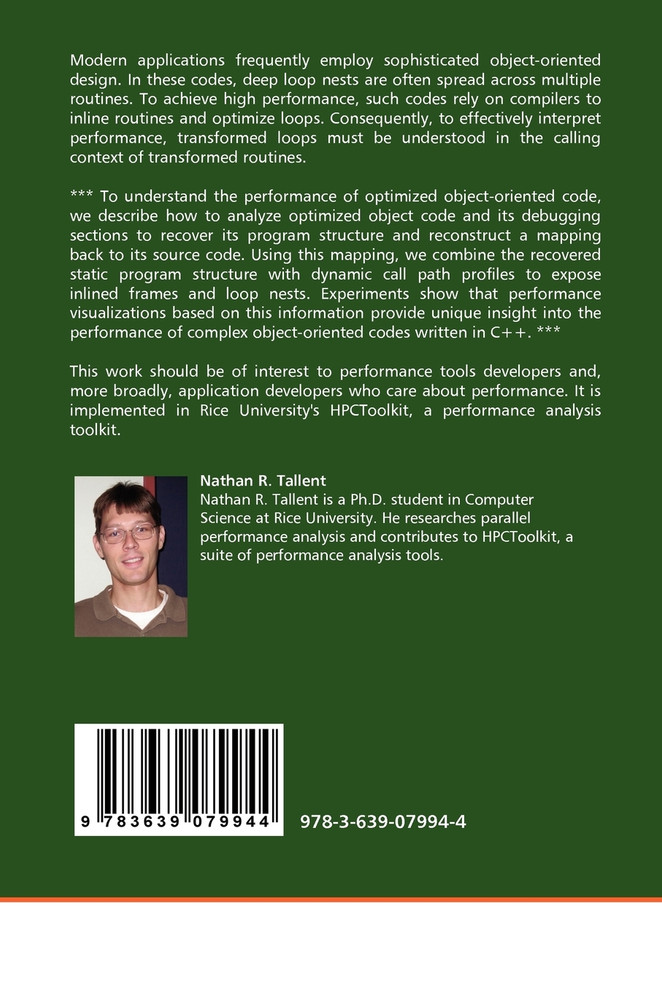 Modern applications frequently employ sophisticated object-oriented design. In these codes, deep loop nests are often spread across multiple routines. To achieve high performance, such codes rely on compilers to inline routines and optimize loops. Consequently, to effectively interpret performance, transformed loops must be understood in the calling context of transformed routines.

*** To understand the performance of optimized object-oriented code, we describe how to analyze optimized object code and its debugging sections to recover its program structure and reconstruct a mapping back to its source code. Using this mapping, we combine the recovered static program structure with dynamic call path profiles to expose inlined frames and loop nests. Experiments show that performance visualizations based on this information provide unique insight into the performance of complex object-oriented codes written in C++. ***

This work should be of interest to performance tools developers and, more broadly, application developers who care about performance. It is implemented in Rice University's HPCToolkit, a performance analysis toolkit.

Nathan R. Tallent
Nathan R. Tallent is a Ph.D. student in Computer Science at Rice University. He researches parallel performance analysis and contributes to HPCToolkit, a suite of performance analysis tools.

9 783639 079944

978-3-639-07994-4